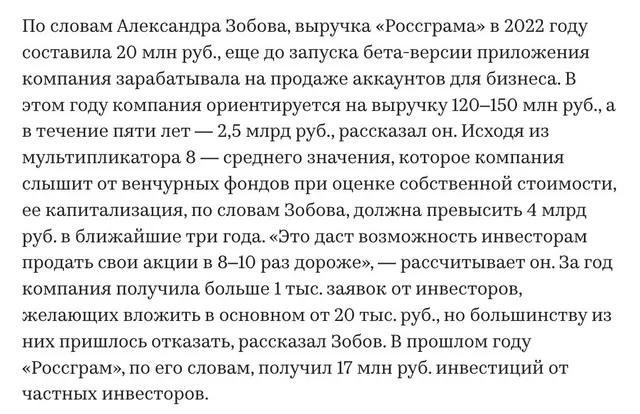 По словам Александра Зобова, выручка «Россграма» в 2022 году составила 20 млн руб., еще до запуска бета-версии приложения компания зарабатывала на продаже аккаунтов для бизнеса. В этом году компания ориентируется на выручку 120–150 млн руб., а в течение пяти лет — 2,5 млрд руб., рассказал он. Исходя из мультипликатора 8 — среднего значения, которое компания слышит от венчурных фондов при оценке собственной стоимости, ее капитализация, по словам Зобова, должна превысить 4 млрд руб. в ближайшие три года. «Это даст возможность инвесторам продать свои акции в 8–10 раз дороже», — рассчитывает он. За год компания получила больше 1 тыс. заявок от инвесторов, желающих вложить в основном от 20 тыс. руб., но большинству из них пришлось отказать, рассказал Зобов. В прошлом году «Россграм», по его словам, получил 17 млн руб. инвестиций от частных инвесторов.